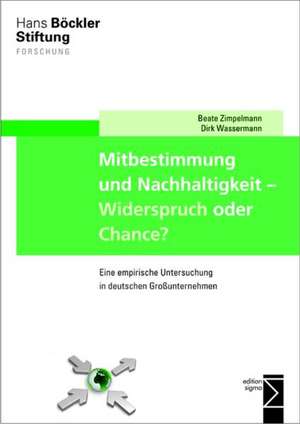 Hans Böckler
Stiftung
FORSCHUNG

Beate Zimpelmann
Dirk Wassermann

Mitbestimmung und Nachhaltigkeit – Widerspruch oder Chance?

Eine empirische Untersuchung in deutschen Großunternehmen

edition sigma